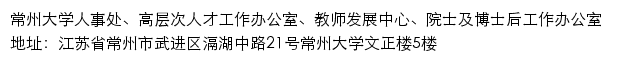 常州大学人事处、高层次人才工作办公室、教师发展中心、院士及博士后工作办公室
地址：江苏省常州市武进区滆湖中路21号常州大学文正楼5楼